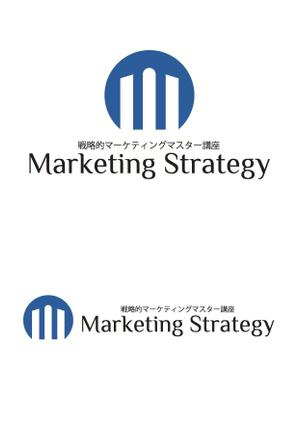 戦略的マーケティングマスター講座
Marketing Strategy

戦略的マーケティングマスター講座
Marketing Strategy